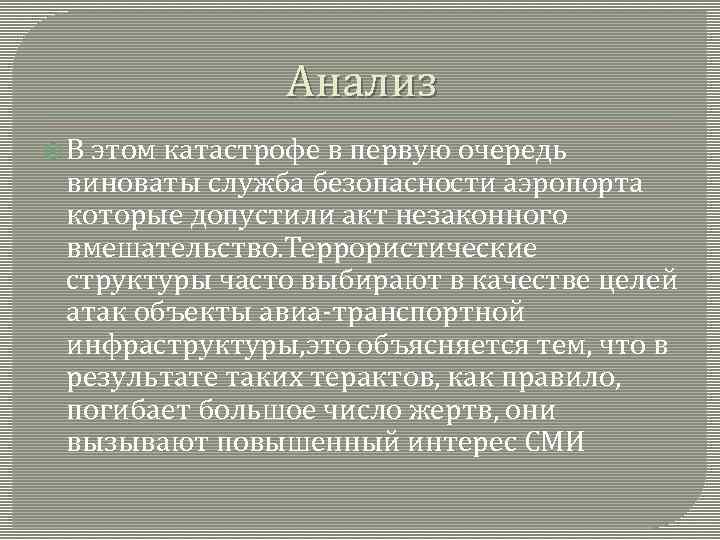 Анализ

В этом катастрофе в первую очередь виноваты служба безопасности аэропорта которые допустили акт незаконного вмешательство.Террористические структуры часто выбирают в качестве целей атак объекты авиа-транспортной инфраструктуры,это объясняется тем, что в результате таких терактов, как правило, погибает большое число жертв, они вызывают повышенный интерес СМИ